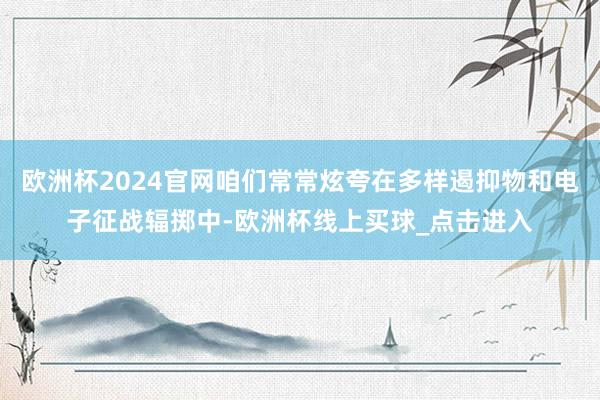 欧洲杯2024官网咱们常常炫夸在多样遏抑物和电子征战辐掷中-欧洲杯线上买球_点击进入